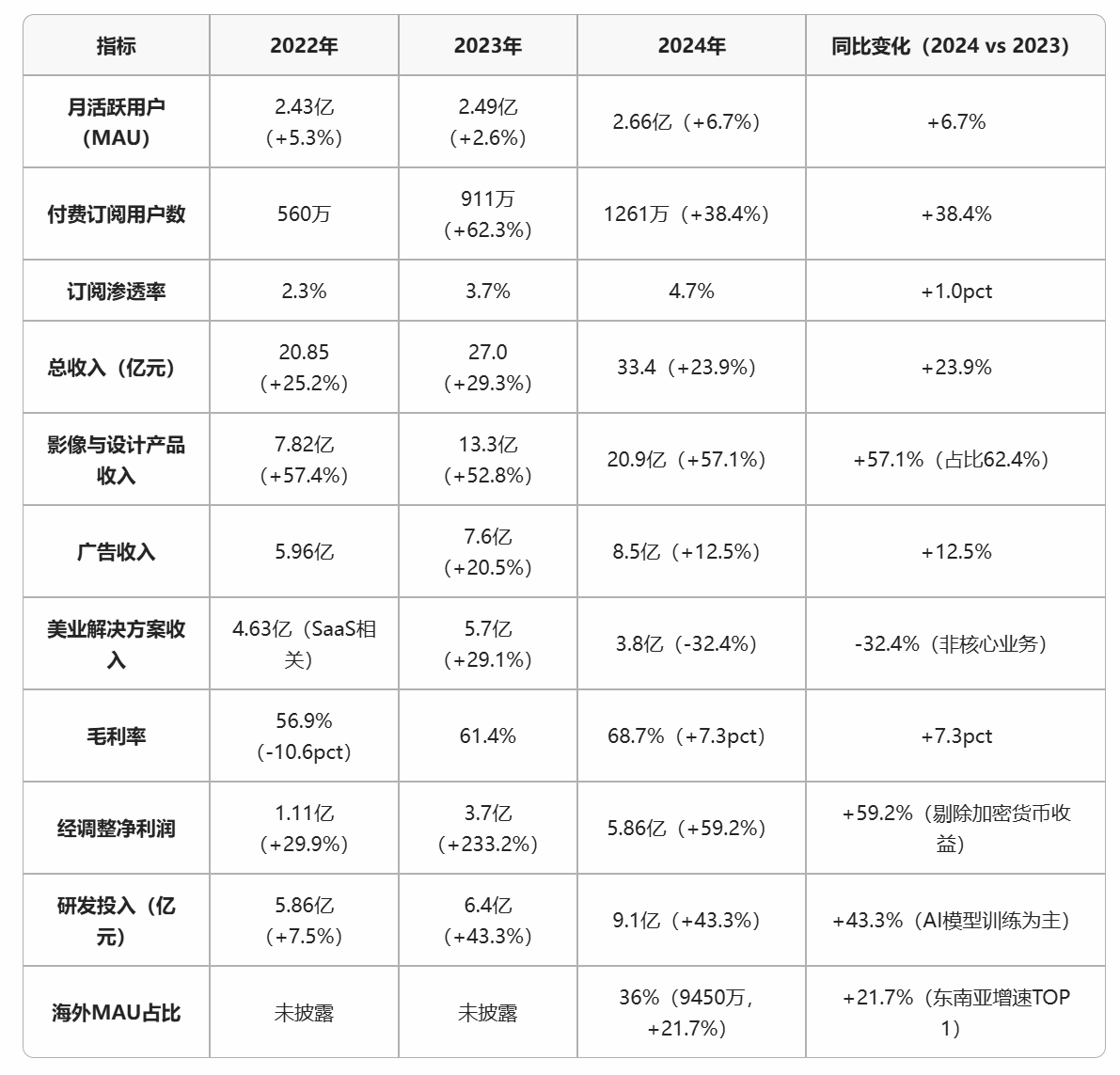 | 指标 | 2022年 | 2023年 | 2024年 | 同比变化（2024 vs 2023） |
|---|---|---|---|---|
| 月活跃用户（MAU） | 2.43亿（+5.3%） | 2.49亿（+2.6%） | 2.66亿（+6.7%） | +6.7% |
| 付费订阅用户数 | 560万 | 911万（+62.3%） | 1261万（+38.4%） | +38.4% |
| 订阅渗透率 | 2.3% | 3.7% | 4.7% | +1.0pct |
| 总收入（亿元） | 20.85（+25.2%） | 27.0（+29.3%） | 33.4（+23.9%） | +23.9% |
| 影像与设计产品收入 | 7.82亿（+57.4%） | 13.3亿（+52.8%） | 20.9亿（+57.1%） | +57.1%（占比62.4%） |
| 广告收入 | 5.96亿 | 7.6亿（+20.5%） | 8.5亿（+12.5%） | +12.5% |
| 美业解决方案收入 | 4.63亿（SaaS相关） | 5.7亿（+29.1%） | 3.8亿（-32.4%） | -32.4%（非核心业务） |
| 毛利率 | 56.9%（-10.6pct） | 61.4% | 68.7%（+7.3pct） | +7.3pct |
| 经调整净利润 | 1.11亿（+29.9%） | 3.7亿（+233.2%） | 5.86亿（+59.2%） | +59.2%（剔除加密货币收益） |
| 研发投入（亿元） | 5.86亿（+7.5%） | 6.4亿（+43.3%） | 9.1亿（+43.3%） | +43.3%（AI模型训练为主） |
| 海外MAU占比 | 未披露 | 未披露 | 36%（9450万，+21.7%） | +21.7%（东南亚增速TOP 1） |